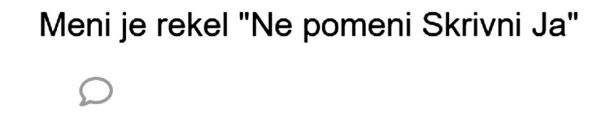 Meni je rekel "Ne pomeni Skrivni Ja"